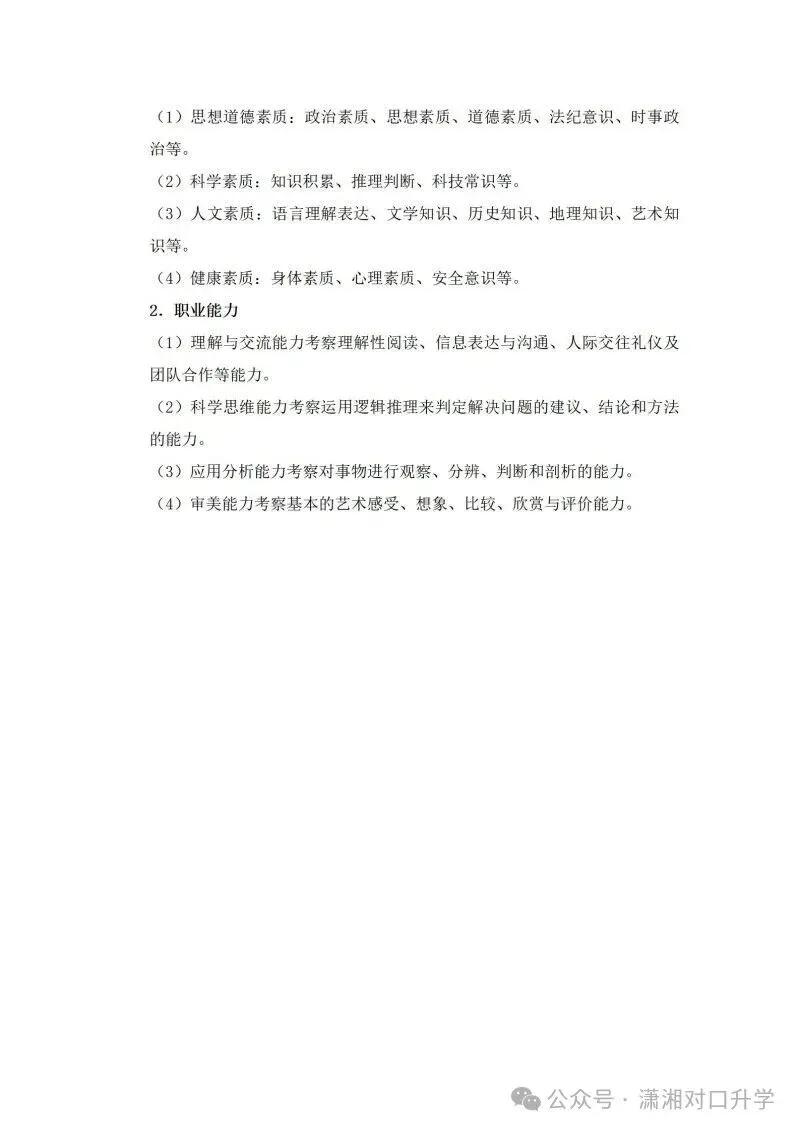 （1）思想道德素质：政治素质、思想素质、道德素质、法纪意识、时事政治等。

（2）科学素质：知识积累、推理判断、科技常识等。

（3）人文素质：语言理解表达、文学知识、历史知识、地理知识、艺术知识等。

（4）健康素质：身体素质、心理素质、安全意识等。

2. 职业能力

（1）理解与交流能力考察理解性阅读、信息表达与沟通、人际交往礼仪及团队合作等能力。

（2）科学思维能力考察运用逻辑推理来判定解决问题的建议、结论和方法的能力。

（3）应用分析能力考察对事物进行观察、分辨、判断和剖析的能力。

（4）审美能力考察基本的艺术感受、想象、比较、欣赏与评价能力。

公众号 · 潇湘对口升学